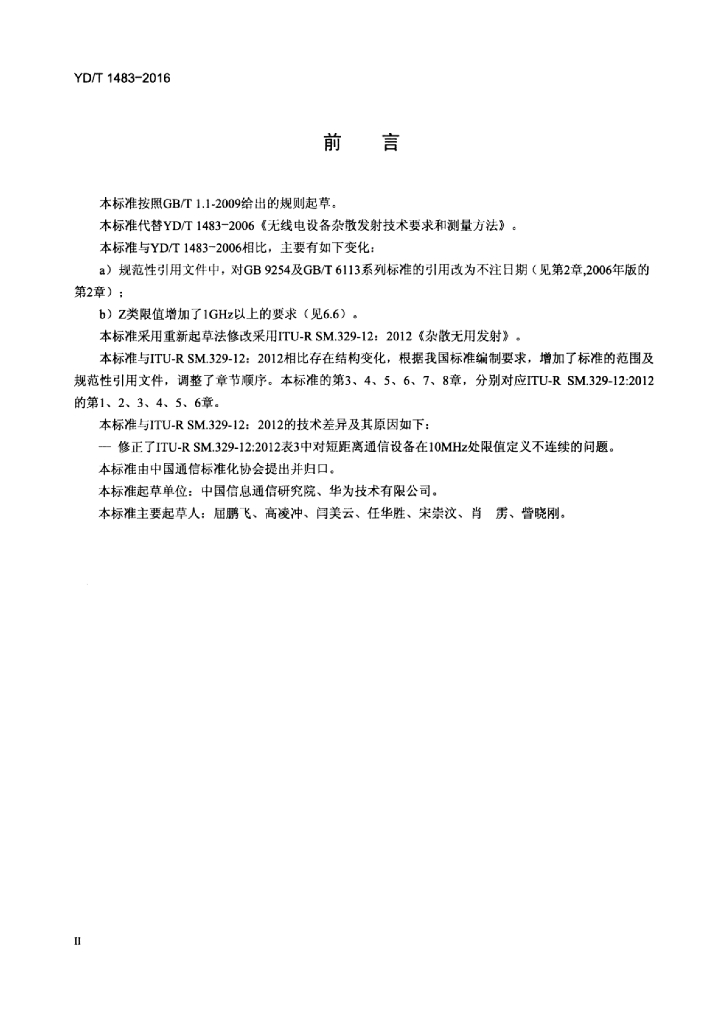 YD/T 1483-2016

前　言

本标准按照GB/T 1.1-2009给出的规则起草。

本标准代替YD/T 1483-2006《无线电设备杂散发射技术要求和测量方法》。

本标准与YD/T 1483-2006相比，主要有如下变化：

a）规范性引用文件中，对GB 9254及GB/T 6113系列标准的引用改为不注日期（见第2章,2006年版的第2章）；

b）Z类限值增加了1GHz以上的要求（见6.6）。

本标准采用重新起草法修改采用ITU-R SM.329-12：2012《杂散无用发射》。

本标准与ITU-R SM.329-12：2012相比存在结构变化，根据我国标准编制要求，增加了标准的范围及规范性引用文件，调整了章节顺序。本标准的第3、4、5、6、7、8章，分别对应ITU-R SM.329-12:2012的第1、2、3、4、5、6章。

本标准与ITU-R SM.329-12：2012的技术差异及其原因如下：

— 修正了ITU-R SM.329-12:2012表3中对短距离通信设备在10MHz处限值定义不连续的问题。

本标准由中国通信标准化协会提出并归口。

本标准起草单位：中国信息通信研究院、华为技术有限公司。

本标准主要起草人：屈鹏飞、高凌冲、闫美云、任华胜、宋崇汶、肖　雳、訾晓刚。

II